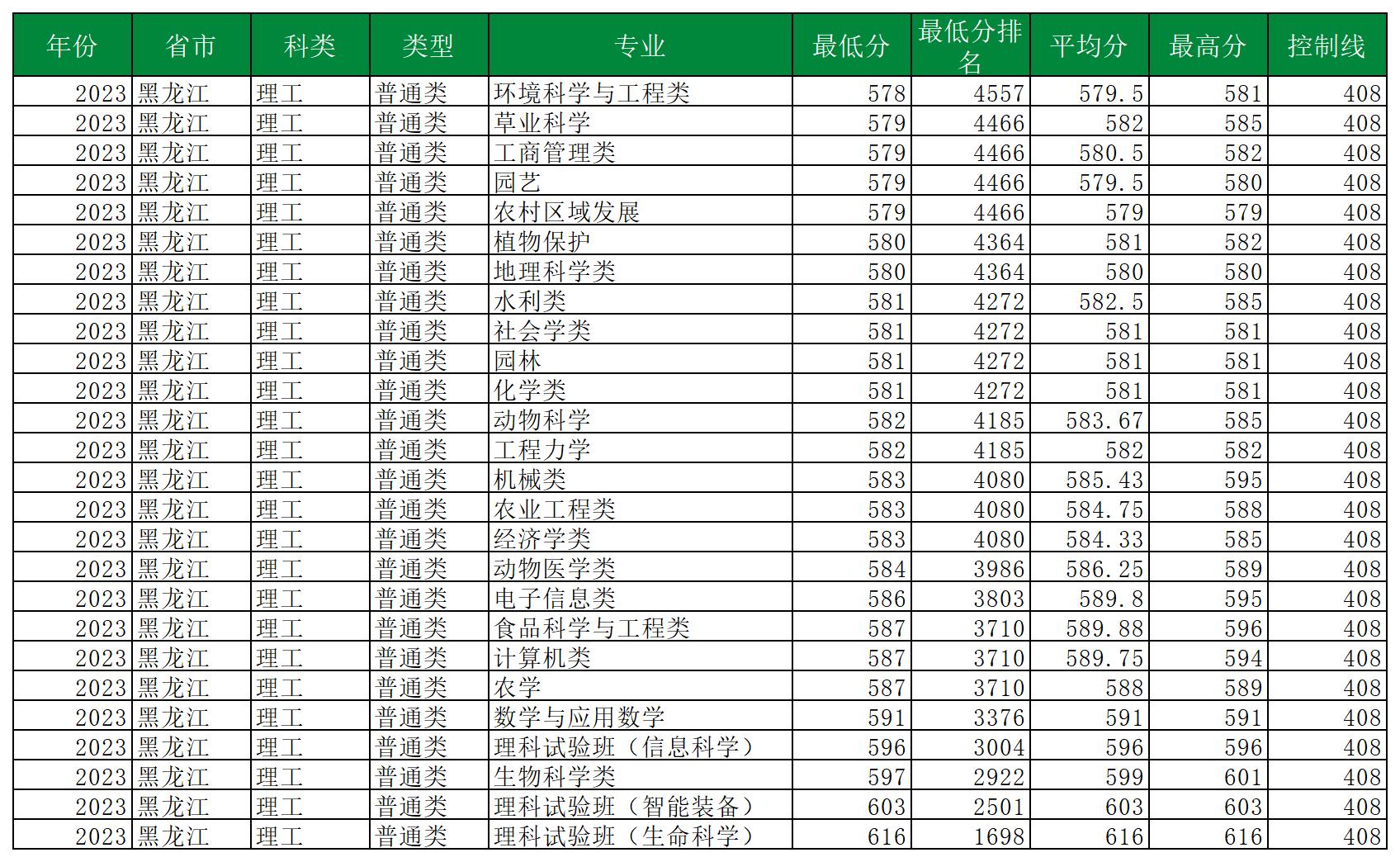 | 年份 | 省市 | 科类 | 类型 | 专业 | 最低分 | 最低分排名 | 平均分 | 最高分 | 控制线 |
|---|---|---|---|---|---|---|---|---|---|
| 2023 | 黑龙江 | 理工 | 普通类 | 环境科学与工程类 | 578 | 4557 | 579.5 | 581 | 408 |
| 2023 | 黑龙江 | 理工 | 普通类 | 草业科学 | 579 | 4466 | 582 | 585 | 408 |
| 2023 | 黑龙江 | 理工 | 普通类 | 工商管理类 | 579 | 4466 | 580.5 | 582 | 408 |
| 2023 | 黑龙江 | 理工 | 普通类 | 园艺 | 579 | 4466 | 579.5 | 580 | 408 |
| 2023 | 黑龙江 | 理工 | 普通类 | 农村区域发展 | 579 | 4466 | 579 | 579 | 408 |
| 2023 | 黑龙江 | 理工 | 普通类 | 植物保护 | 580 | 4364 | 581 | 582 | 408 |
| 2023 | 黑龙江 | 理工 | 普通类 | 地理科学类 | 580 | 4364 | 580 | 580 | 408 |
| 2023 | 黑龙江 | 理工 | 普通类 | 水利类 | 581 | 4272 | 582.5 | 585 | 408 |
| 2023 | 黑龙江 | 理工 | 普通类 | 社会学类 | 581 | 4272 | 581 | 581 | 408 |
| 2023 | 黑龙江 | 理工 | 普通类 | 园林 | 581 | 4272 | 581 | 581 | 408 |
| 2023 | 黑龙江 | 理工 | 普通类 | 化学类 | 581 | 4272 | 581 | 581 | 408 |
| 2023 | 黑龙江 | 理工 | 普通类 | 动物科学 | 582 | 4185 | 583.67 | 585 | 408 |
| 2023 | 黑龙江 | 理工 | 普通类 | 工程力学 | 582 | 4185 | 582 | 582 | 408 |
| 2023 | 黑龙江 | 理工 | 普通类 | 机械类 | 583 | 4080 | 585.43 | 595 | 408 |
| 2023 | 黑龙江 | 理工 | 普通类 | 农业工程类 | 583 | 4080 | 584.75 | 588 | 408 |
| 2023 | 黑龙江 | 理工 | 普通类 | 经济学类 | 583 | 4080 | 584.33 | 585 | 408 |
| 2023 | 黑龙江 | 理工 | 普通类 | 动物医学类 | 584 | 3986 | 586.25 | 589 | 408 |
| 2023 | 黑龙江 | 理工 | 普通类 | 电子信息类 | 586 | 3803 | 589.8 | 595 | 408 |
| 2023 | 黑龙江 | 理工 | 普通类 | 食品科学与工程类 | 587 | 3710 | 589.88 | 596 | 408 |
| 2023 | 黑龙江 | 理工 | 普通类 | 计算机类 | 587 | 3710 | 589.75 | 594 | 408 |
| 2023 | 黑龙江 | 理工 | 普通类 | 农学 | 587 | 3710 | 588 | 589 | 408 |
| 2023 | 黑龙江 | 理工 | 普通类 | 数学与应用数学 | 591 | 3376 | 591 | 591 | 408 |
| 2023 | 黑龙江 | 理工 | 普通类 | 理科试验班（信息科学） | 596 | 3004 | 596 | 596 | 408 |
| 2023 | 黑龙江 | 理工 | 普通类 | 生物科学类 | 597 | 2922 | 599 | 601 | 408 |
| 2023 | 黑龙江 | 理工 | 普通类 | 理科试验班（智能装备） | 603 | 2501 | 603 | 603 | 408 |
| 2023 | 黑龙江 | 理工 | 普通类 | 理科试验班（生命科学） | 616 | 1698 | 616 | 616 | 408 |